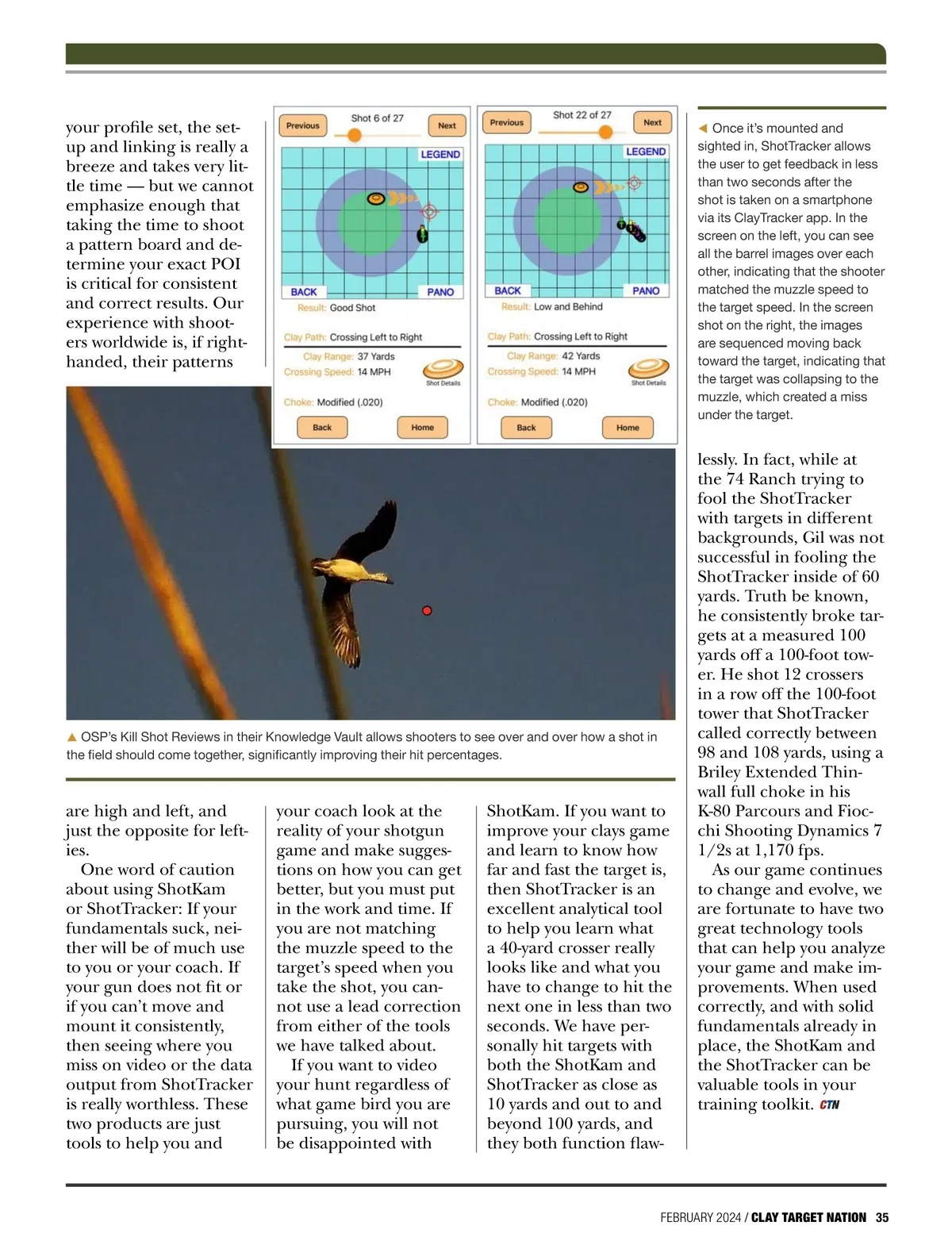 your profile set, the setup and linking is really a breeze and takes very little time — but we cannot emphasize enough that taking the time to shoot a pattern board and determine your exact POI is critical for consistent and correct results. Our experience with shooters worldwide is, if right-handed, their patterns

Previous
Shot 6 of 27
Next
LEGEND
BACK
PANO
Result: Good Shot
Clay Path: Crossing Left to Right
Clay Range: 37 Yards
Crossing Speed: 14 MPH
Shot Details
Choke: Modified (.020)
Back
Home

Previous
Shot 22 of 27
Next
LEGEND
BACK
PANO
Result: Low and Behind
Clay Path: Crossing Left to Right
Clay Range: 42 Yards
Crossing Speed: 14 MPH
Shot Details
Choke: Modified (.020)
Back
Home

◀ Once it's mounted and sighted in, ShotTracker allows the user to get feedback in less than two seconds after the shot is taken on a smartphone via its ClayTracker app. In the screen on the left, you can see all the barrel images over each other, indicating that the shooter matched the muzzle speed to the target speed. In the screen shot on the right, the images are sequenced moving back toward the target, indicating that the target was collapsing to the muzzle, which created a miss under the target.

▲ OSP's Kill Shot Reviews in their Knowledge Vault allows shooters to see over and over how a shot in the field should come together, significantly improving their hit percentages.

are high and left, and just the opposite for lefties.

One word of caution about using ShotKam or ShotTracker: If your fundamentals suck, neither will be of much use to you or your coach. If your gun does not fit or if you can't move and mount it consistently, then seeing where you miss on video or the data output from ShotTracker is really worthless. These two products are just tools to help you and your coach look at the reality of your shotgun game and make suggestions on how you can get better, but you must put in the work and time. If you are not matching the muzzle speed to the target's speed when you take the shot, you cannot use a lead correction from either of the tools we have talked about.

If you want to video your hunt regardless of what game bird you are pursuing, you will not be disappointed with ShotKam. If you want to improve your clays game and learn to know how far and fast the target is, then ShotTracker is an excellent analytical tool to help you learn what a 40-yard crosser really looks like and what you have to change to hit the next one in less than two seconds. We have personally hit targets with both the ShotKam and ShotTracker as close as 10 yards and out to and beyond 100 yards, and they both function flawlessly. In fact, while at the 74 Ranch trying to fool the ShotTracker with targets in different backgrounds, Gil was not successful in fooling the ShotTracker inside of 60 yards. Truth be known, he consistently broke targets at a measured 100 yards off a 100-foot tower. He shot 12 crossers in a row off the 100-foot tower that ShotTracker called correctly between 98 and 108 yards, using a Briley Extended Thinwall full choke in his K-80 Parcours and Fiocchi Shooting Dynamics 7 1/2s at 1,170 fps.

As our game continues to change and evolve, we are fortunate to have two great technology tools that can help you analyze your game and make improvements. When used correctly, and with solid fundamentals already in place, the ShotKam and the ShotTracker can be valuable tools in your training toolkit. CTN

FEBRUARY 2024 / CLAY TARGET NATION 35